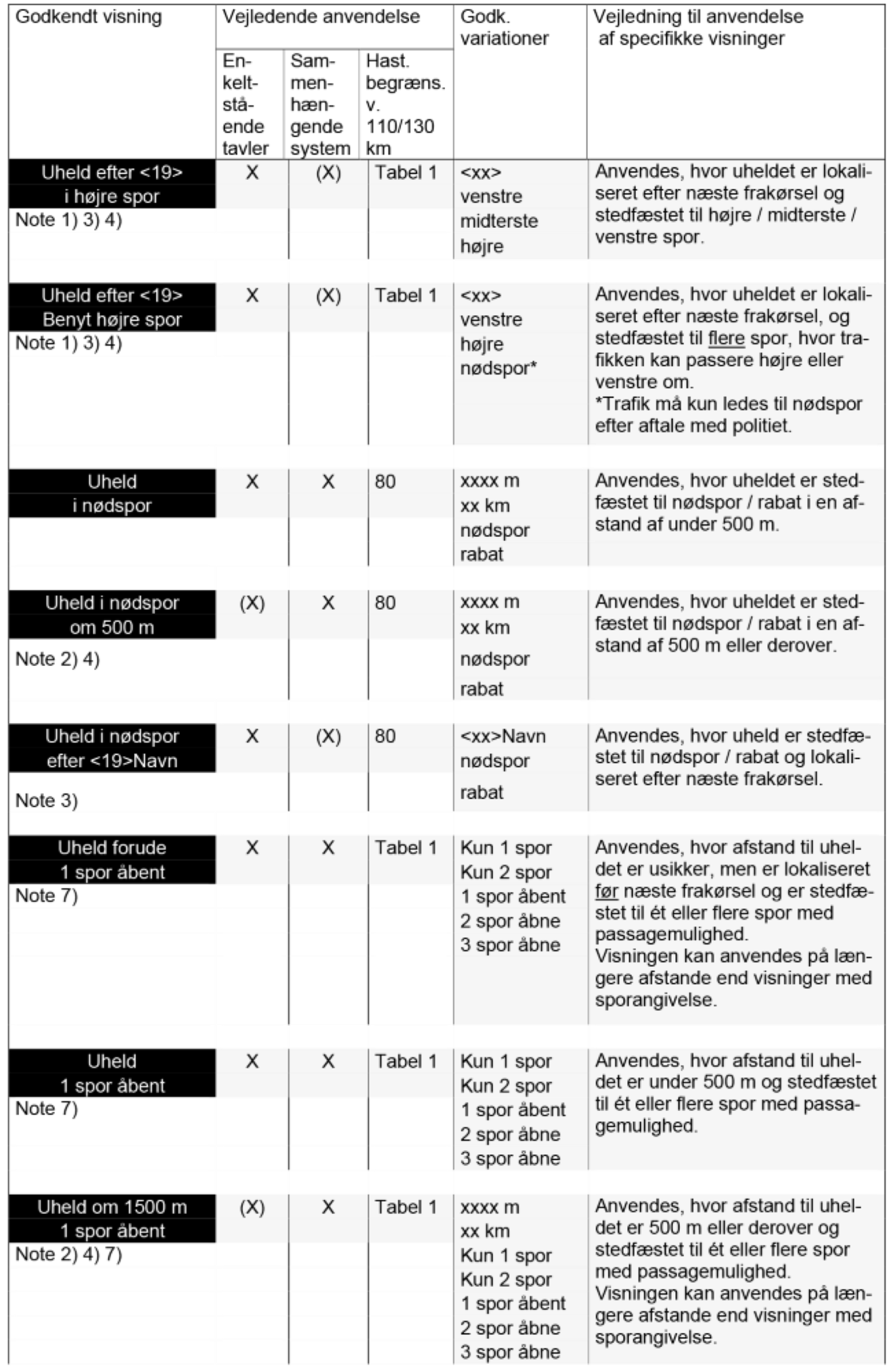 | Godkendt visning | Vejledende anvendelse: Enkeltstående tavler | Vejledende anvendelse: Sammenhængende system | Vejledende anvendelse: Hast. begræns. v. 110/130 km | Godk. variationer | Vejledning til anvendelse af specifikke visninger |
|---|---|---|---|---|---|
| Uheld efter <19> i højre spor Note 1) 3) 4) | X | (X) | Tabel 1 | <xx> venstre midterste højre | Anvendes, hvor uheldet er lokaliseret efter næste frakørsel og stedfæstet til højre / midterste / venstre spor. |
| Uheld efter <19> Benyt højre spor Note 1) 3) 4) | X | (X) | Tabel 1 | <xx> venstre højre nødspor* | Anvendes, hvor uheldet er lokaliseret efter næste frakørsel, og stedfæstet til flere spor, hvor trafikken kan passere højre eller venstre om. *Trafik må kun ledes til nødspor efter aftale med politiet. |
| Uheld i nødspor | X | X | 80 | xxxx m xx km nødspor rabat | Anvendes, hvor uheldet er stedfæstet til nødspor / rabat i en afstand af under 500 m. |
| Uheld i nødspor om 500 m Note 2) 4) | (X) | X | 80 | xxxx m xx km nødspor rabat | Anvendes, hvor uheldet er stedfæstet til nødspor / rabat i en afstand af 500 m eller derover. |
| Uheld i nødspor efter <19>Navn Note 3) | X | (X) | 80 | <xx>Navn nødspor rabat | Anvendes, hvor uheld er stedfæstet til nødspor / rabat og lokaliseret efter næste frakørsel. |
| Uheld forude 1 spor åbent Note 7) | X | X | Tabel 1 | Kun 1 spor Kun 2 spor 1 spor åbent 2 spor åbne 3 spor åbne | Anvendes, hvor afstand til uheldet er usikker, men er lokaliseret før næste frakørsel og er stedfæstet til ét eller flere spor med passagemulighed. Visningen kan anvendes på længere afstande end visninger med sporangivelse. |
| Uheld 1 spor åbent Note 7) | X | X | Tabel 1 | Kun 1 spor Kun 2 spor 1 spor åbent 2 spor åbne 3 spor åbne | Anvendes, hvor afstand til uheldet er under 500 m og stedfæstet til ét eller flere spor med passagemulighed. |
| Uheld om 1500 m 1 spor åbent Note 2) 4) 7) | (X) | X | Tabel 1 | xxxx m xx km Kun 1 spor Kun 2 spor 1 spor åbent 2 spor åbne 3 spor åbne | Anvendes, hvor afstand til uheldet er 500 m eller derover og stedfæstet til ét eller flere spor med passagemulighed. Visningen kan anvendes på længere afstande end visninger med sporangivelse. |